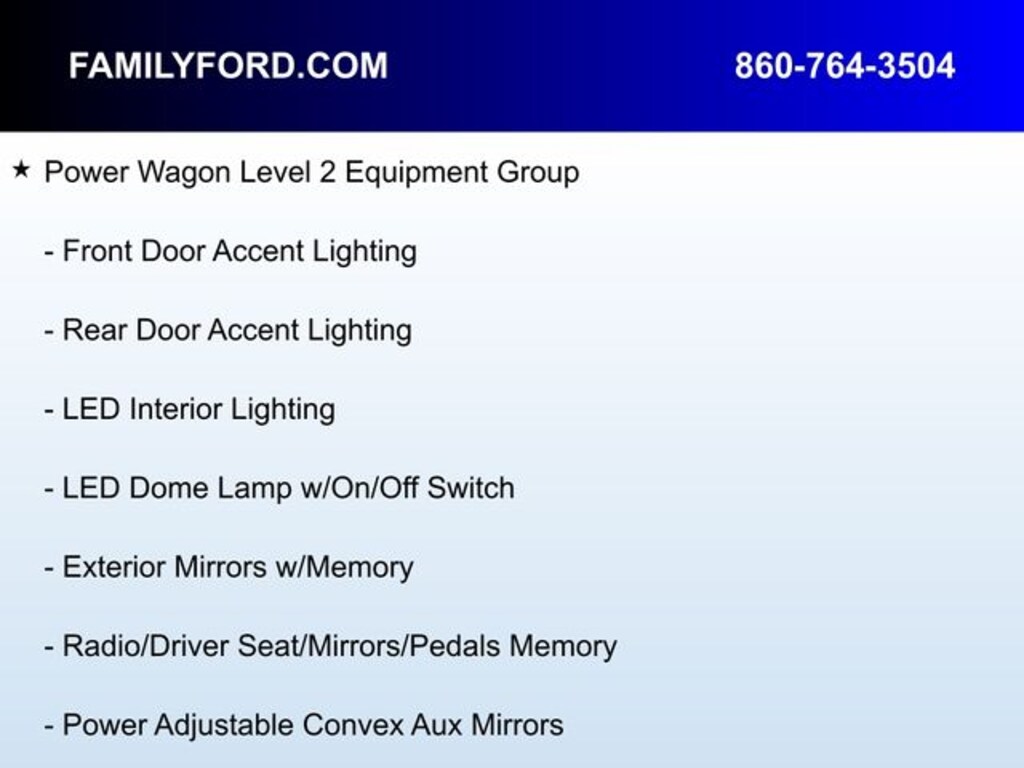 FAMILYFORD.COM 860-764-3504

★ Power Wagon Level 2 Equipment Group

- Front Door Accent Lighting

- Rear Door Accent Lighting

- LED Interior Lighting

- LED Dome Lamp w/On/Off Switch

- Exterior Mirrors w/Memory

- Radio/Driver Seat/Mirrors/Pedals Memory

- Power Adjustable Convex Aux Mirrors